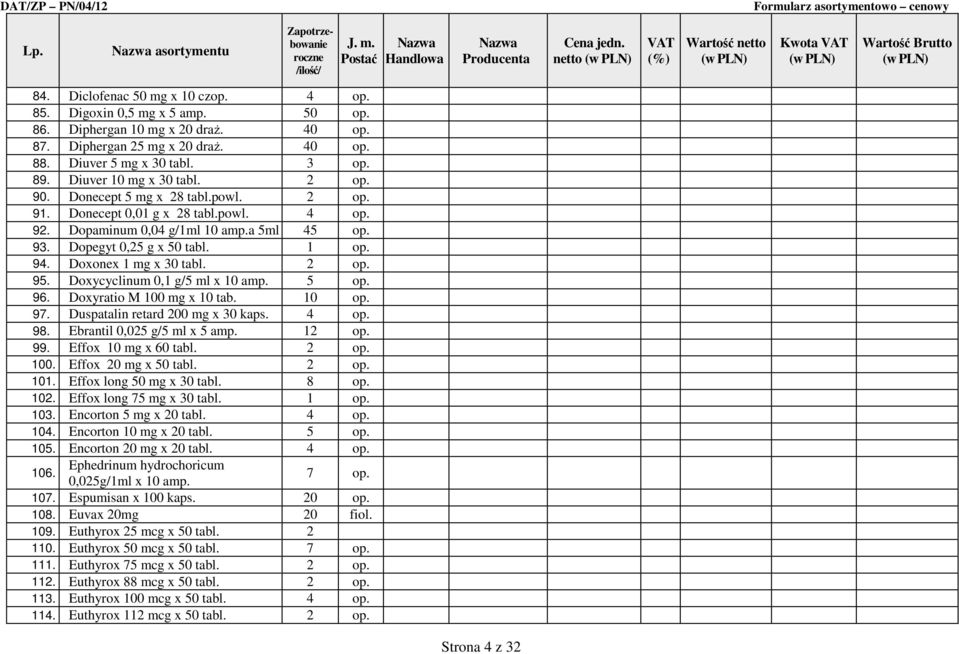 DAT/ZP – PN/04/12

Formularz asortymentowo – cenowy

| Lp. | Nazwa asortymentu | Zapotrzebowanie roczne /ilość/ | J. m. Postać | Nazwa Handlowa | Nazwa Producenta | Cena jedn. netto (w PLN) | VAT (%) | Wartość netto (w PLN) | Kwota VAT (w PLN) | Wartość Brutto (w PLN) |
|---|---|---|---|---|---|---|---|---|---|---|
| 84. | Diclofenac 50 mg x 10 czop. | 4 | op. | | | | | | | |
| 85. | Digoxin 0,5 mg x 5 amp. | 50 | op. | | | | | | | |
| 86. | Diphergan 10 mg x 20 draż. | 40 | op. | | | | | | | |
| 87. | Diphergan 25 mg x 20 draż. | 40 | op. | | | | | | | |
| 88. | Diuver 5 mg x 30 tabl. | 3 | op. | | | | | | | |
| 89. | Diuver 10 mg x 30 tabl. | 2 | op. | | | | | | | |
| 90. | Donecept 5 mg x 28 tabl.powl. | 2 | op. | | | | | | | |
| 91. | Donecept 0,01 g x 28 tabl.powl. | 4 | op. | | | | | | | |
| 92. | Dopaminum 0,04 g/1ml 10 amp.a 5ml | 45 | op. | | | | | | | |
| 93. | Dopegyt 0,25 g x 50 tabl. | 1 | op. | | | | | | | |
| 94. | Doxonex 1 mg x 30 tabl. | 2 | op. | | | | | | | |
| 95. | Doxycyclinum 0,1 g/5 ml x 10 amp. | 5 | op. | | | | | | | |
| 96. | Doxyratio M 100 mg x 10 tab. | 10 | op. | | | | | | | |
| 97. | Duspatalin retard 200 mg x 30 kaps. | 4 | op. | | | | | | | |
| 98. | Ebrantil 0,025 g/5 ml x 5 amp. | 12 | op. | | | | | | | |
| 99. | Effox 10 mg x 60 tabl. | 2 | op. | | | | | | | |
| 100. | Effox 20 mg x 50 tabl. | 2 | op. | | | | | | | |
| 101. | Effox long 50 mg x 30 tabl. | 8 | op. | | | | | | | |
| 102. | Effox long 75 mg x 30 tabl. | 1 | op. | | | | | | | |
| 103. | Encorton 5 mg x 20 tabl. | 4 | op. | | | | | | | |
| 104. | Encorton 10 mg x 20 tabl. | 5 | op. | | | | | | | |
| 105. | Encorton 20 mg x 20 tabl. | 4 | op. | | | | | | | |
| 106. | Ephedrinum hydrochoricum 0,025g/1ml x 10 amp. | 7 | op. | | | | | | | |
| 107. | Espumisan x 100 kaps. | 20 | op. | | | | | | | |
| 108. | Euvax 20mg | 20 | fiol. | | | | | | | |
| 109. | Euthyrox 25 mcg x 50 tabl. | 2 | | | | | | | | |
| 110. | Euthyrox 50 mcg x 50 tabl. | 7 | op. | | | | | | | |
| 111. | Euthyrox 75 mcg x 50 tabl. | 2 | op. | | | | | | | |
| 112. | Euthyrox 88 mcg x 50 tabl. | 2 | op. | | | | | | | |
| 113. | Euthyrox 100 mcg x 50 tabl. | 4 | op. | | | | | | | |
| 114. | Euthyrox 112 mcg x 50 tabl. | 2 | op. | | | | | | | |

Strona 4 z 32